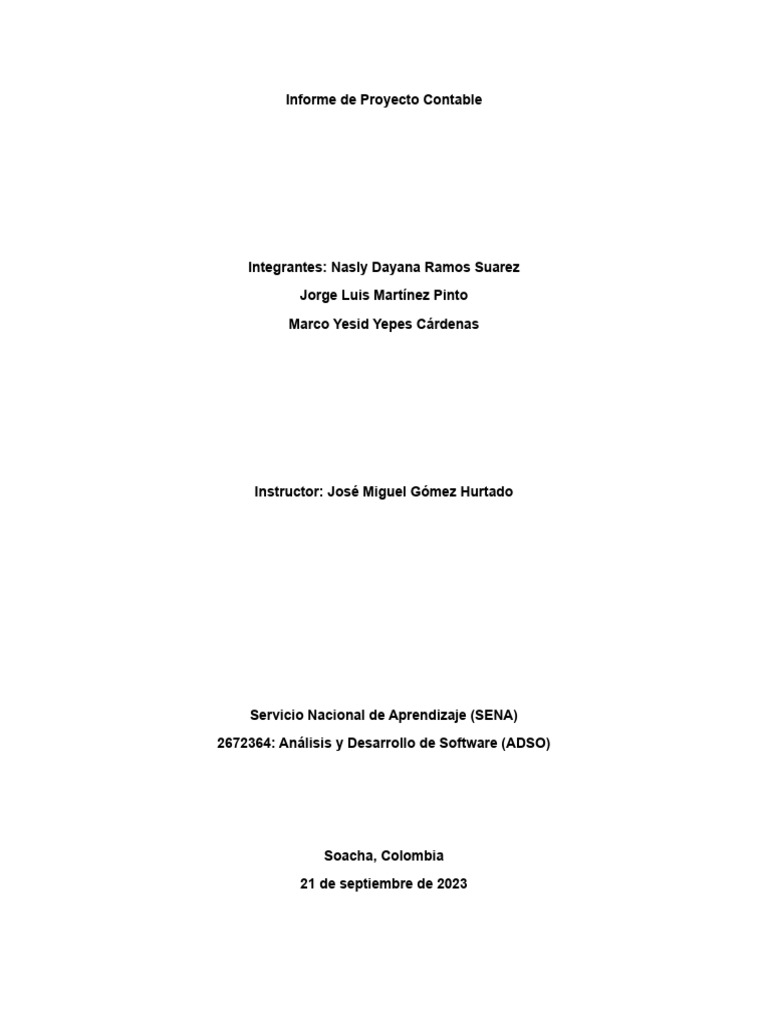 Informe de Proyecto Contable

Integrantes: Nasly Dayana Ramos Suarez
Jorge Luis Martínez Pinto
Marco Yesid Yepes Cárdenas

Instructor: José Miguel Gómez Hurtado

Servicio Nacional de Aprendizaje (SENA)
2672364: Análisis y Desarrollo de Software (ADSO)

Soacha, Colombia
21 de septiembre de 2023